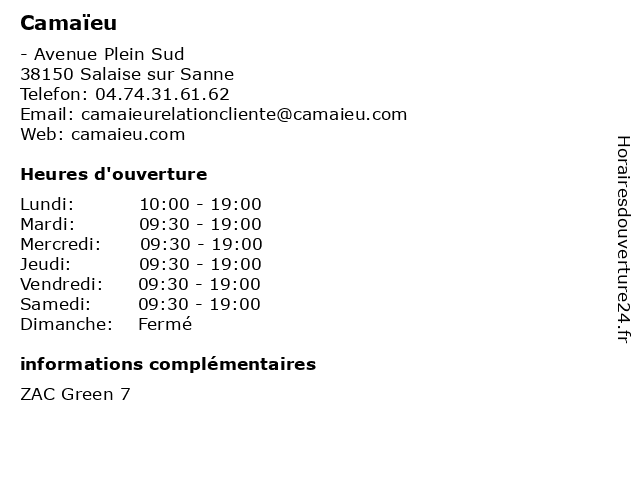 Camaïeu

- Avenue Plein Sud
38150 Salaise sur Sanne
Telefon: 04.74.31.61.62
Email: camaieurelationcliente@camaieu.com
Web: camaieu.com

Heures d'ouverture

| | |
|---|---|
| Lundi: | 10:00 - 19:00 |
| Mardi: | 09:30 - 19:00 |
| Mercredi: | 09:30 - 19:00 |
| Jeudi: | 09:30 - 19:00 |
| Vendredi: | 09:30 - 19:00 |
| Samedi: | 09:30 - 19:00 |
| Dimanche: | Fermé |

informations complémentaires

ZAC Green 7

Horairesdouverture24.fr